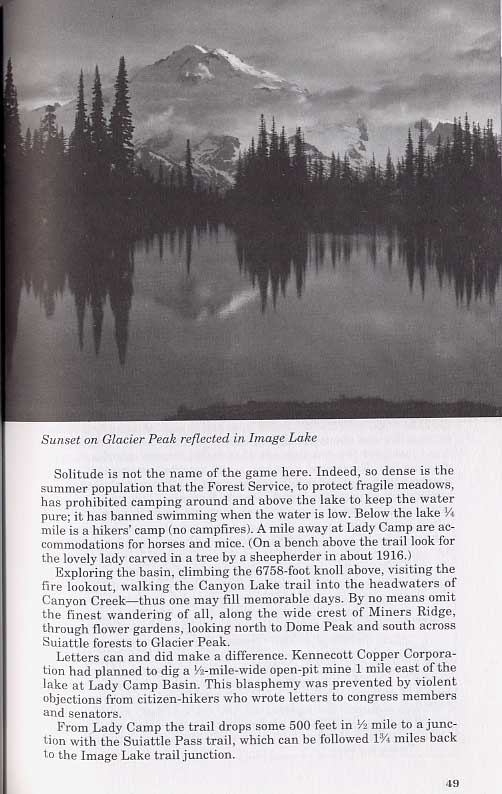 Sunset on Glacier Peak reflected in Image Lake

Solitude is not the name of the game here. Indeed, so dense is the summer population that the Forest Service, to protect fragile meadows, has prohibited camping around and above the lake to keep the water pure; it has banned swimming when the water is low. Below the lake ¼ mile is a hikers' camp (no campfires). A mile away at Lady Camp are accommodations for horses and mice. (On a bench above the trail look for the lovely lady carved in a tree by a sheepherder in about 1916.)

Exploring the basin, climbing the 6758-foot knoll above, visiting the fire lookout, walking the Canyon Lake trail into the headwaters of Canyon Creek—thus one may fill memorable days. By no means omit the finest wandering of all, along the wide crest of Miners Ridge, through flower gardens, looking north to Dome Peak and south across Suiattle forests to Glacier Peak.

Letters can and did make a difference. Kennecott Copper Corporation had planned to dig a ½-mile-wide open-pit mine 1 mile east of the lake at Lady Camp Basin. This blasphemy was prevented by violent objections from citizen-hikers who wrote letters to congress members and senators.

From Lady Camp the trail drops some 500 feet in ½ mile to a junction with the Suiattle Pass trail, which can be followed 1¾ miles back to the Image Lake trail junction.

49